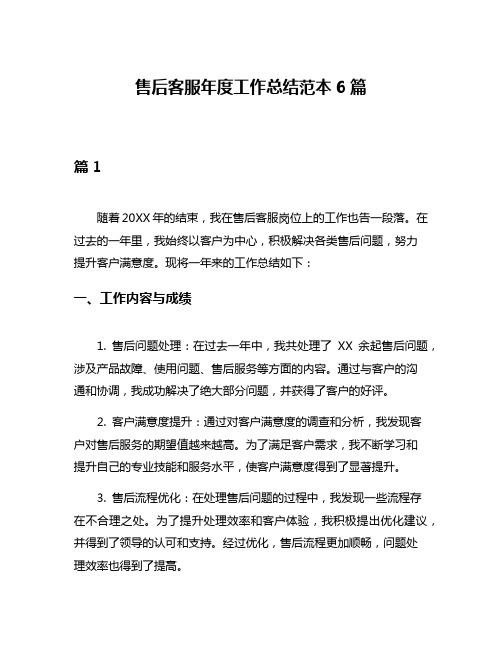 售后客服年度工作总结范本 6 篇

篇 1

随着 20XX 年的结束，我在售后客服岗位上的工作也告一段落。在过去的一年里，我始终以客户为中心，积极解决各类售后问题，努力提升客户满意度。现将一年来的工作总结如下：

一、工作内容与成绩

1. 售后问题处理：在过去一年中，我共处理了 XX 余起售后问题，涉及产品故障、使用问题、售后服务等方面的内容。通过与客户的沟通和协调，我成功解决了绝大部分问题，并获得了客户的好评。

2. 客户满意度提升：通过对客户满意度的调查和分析，我发现客户对售后服务的期望值越来越高。为了满足客户需求，我不断学习和提升自己的专业技能和服务水平，使客户满意度得到了显著提升。

3. 售后流程优化：在处理售后问题的过程中，我发现一些流程存在不合理之处。为了提升处理效率和客户体验，我积极提出优化建议，并得到了领导的认可和支持。经过优化，售后流程更加顺畅，问题处理效率也得到了提高。